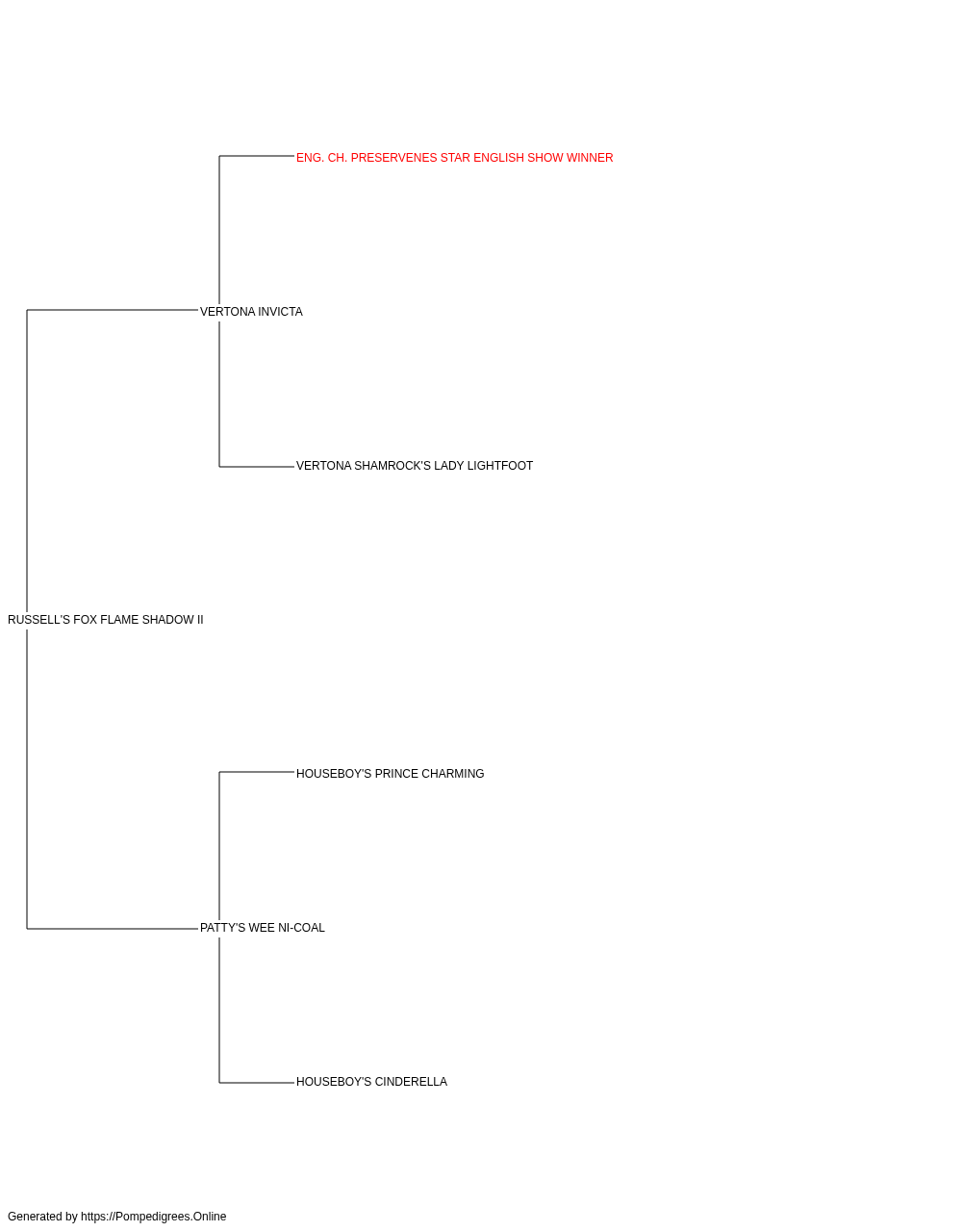 ENG. CH. PRESERVENES STAR ENGLISH SHOW WINNER

VERTONA INVICTA

VERTONA SHAMROCK'S LADY LIGHTFOOT

RUSSELL'S FOX FLAME SHADOW II

HOUSEBOY'S PRINCE CHARMING

PATTY'S WEE NI-COAL

HOUSEBOY'S CINDERELLA

Generated by https://Pompedigrees.Online